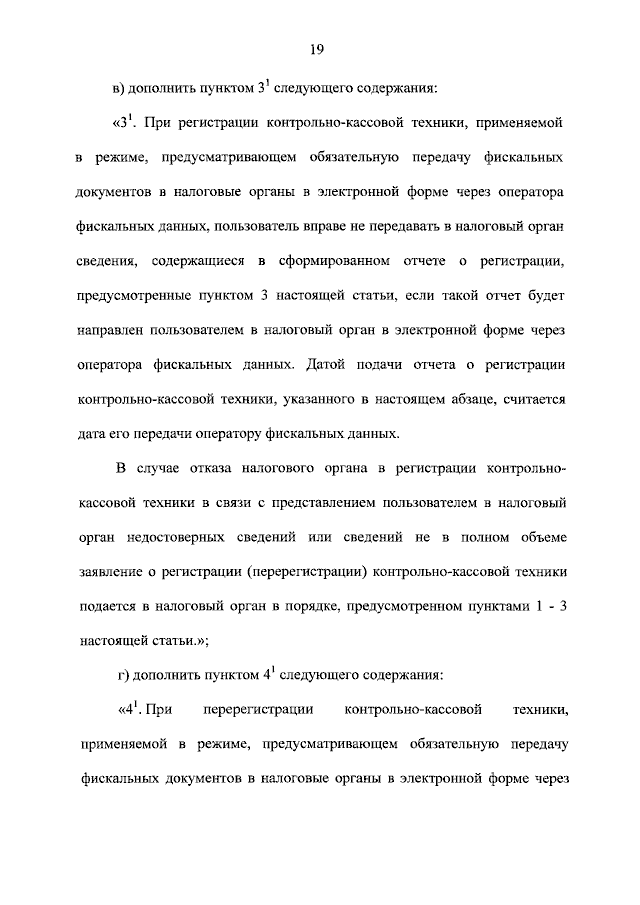 19

в) дополнить пунктом $3^1$ следующего содержания:

«$3^1$. При регистрации контрольно-кассовой техники, применяемой в режиме, предусматривающем обязательную передачу фискальных документов в налоговые органы в электронной форме через оператора фискальных данных, пользователь вправе не передавать в налоговый орган сведения, содержащиеся в сформированном отчете о регистрации, предусмотренные пунктом 3 настоящей статьи, если такой отчет будет направлен пользователем в налоговый орган в электронной форме через оператора фискальных данных. Датой подачи отчета о регистрации контрольно-кассовой техники, указанного в настоящем абзаце, считается дата его передачи оператору фискальных данных.

В случае отказа налогового органа в регистрации контрольно-кассовой техники в связи с представлением пользователем в налоговый орган недостоверных сведений или сведений не в полном объеме заявление о регистрации (перерегистрации) контрольно-кассовой техники подается в налоговый орган в порядке, предусмотренном пунктами 1 - 3 настоящей статьи.»;

г) дополнить пунктом $4^1$ следующего содержания:

«$4^1$. При перерегистрации контрольно-кассовой техники, применяемой в режиме, предусматривающем обязательную передачу фискальных документов в налоговые органы в электронной форме через